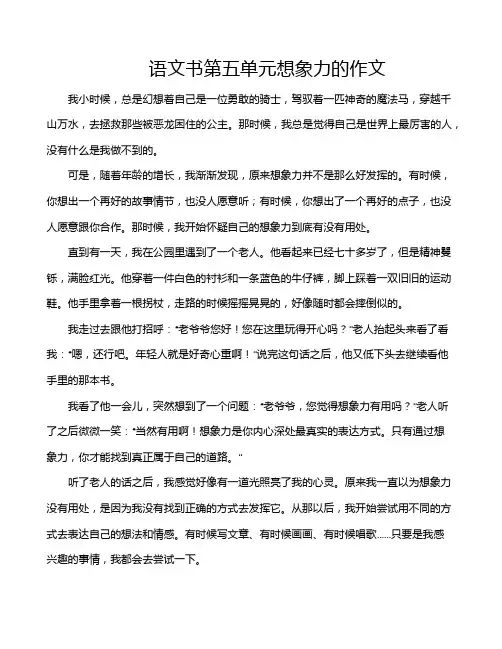 语文书第五单元想象力的作文

我小时候，总是幻想着自己是一位勇敢的骑士，驾驭着一匹神奇的魔法马，穿越千山万水，去拯救那些被恶龙困住的公主。那时候，我总是觉得自己是世界上最厉害的人，没有什么是我做不到的。

可是，随着年龄的增长，我渐渐发现，原来想象力并不是那么好发挥的。有时候，你想出一个再好的故事情节，也没人愿意听；有时候，你想出了一个再好的点子，也没人愿意跟你合作。那时候，我开始怀疑自己的想象力到底有没有用处。

直到有一天，我在公园里遇到了一个老人。他看起来已经七十多岁了，但是精神矍铄，满脸红光。他穿着一件白色的衬衫和一条蓝色的牛仔裤，脚上踩着一双旧旧的运动鞋。他手里拿着一根拐杖，走路的时候摇摇晃晃的，好像随时都会摔倒似的。

我走过去跟他打招呼："老爷爷您好！您在这里玩得开心吗？"老人抬起头来看了看我："嗯，还行吧。年轻人就是好奇心重啊！"说完这句话之后，他又低下头去继续看他手里的那本书。

我看了他一会儿，突然想到了一个问题："老爷爷，您觉得想象力有用吗？"老人听了之后微微一笑："当然有用啊！想象力是你内心深处最真实的表达方式。只有通过想象力，你才能找到真正属于自己的道路。"

听了老人的话之后，我感觉好像有一道光照亮了我的心灵。原来我一直以为想象力没有用处，是因为我没有找到正确的方式去发挥它。从那以后，我开始尝试用不同的方式去表达自己的想法和情感。有时候写文章、有时候画画、有时候唱歌……只要是我感兴趣的事情，我都会去尝试一下。